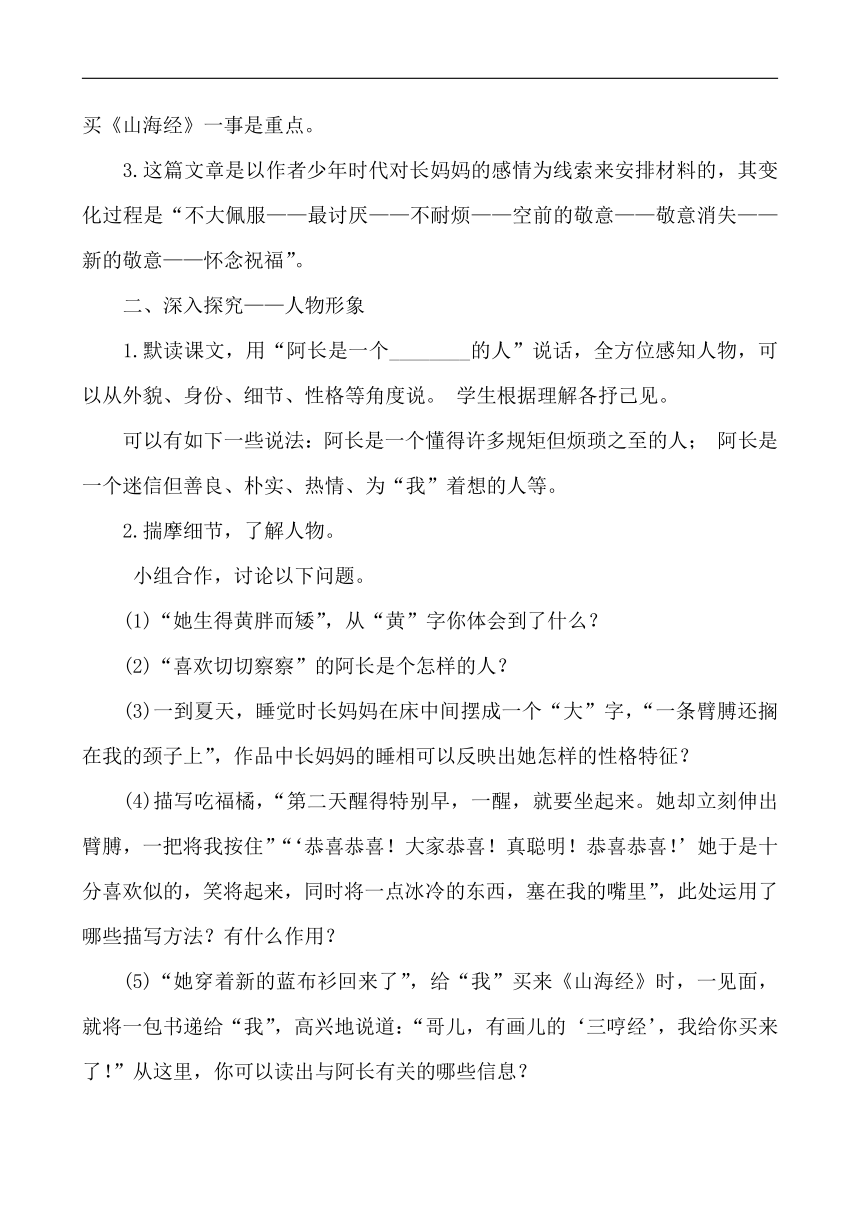 买《山海经》一事是重点。

3.这篇文章是以作者少年时代对长妈妈的感情为线索来安排材料的，其变化过程是“不大佩服——最讨厌——不耐烦——空前的敬意——敬意消失——新的敬意——怀念祝福”。

二、深入探究——人物形象

1.默读课文，用“阿长是一个________的人”说话，全方位感知人物，可以从外貌、身份、细节、性格等角度说。 学生根据理解各抒己见。

可以有如下一些说法：阿长是一个懂得许多规矩但烦琐之至的人； 阿长是一个迷信但善良、朴实、热情、为“我”着想的人等。

2.揣摩细节，了解人物。

小组合作，讨论以下问题。

(1)“她生得黄胖而矮”，从“黄”字你体会到了什么？

(2)“喜欢切切察察”的阿长是个怎样的人？

(3)一到夏天，睡觉时长妈妈在床中间摆成一个“大”字，“一条臂膊还搁在我的颈子上”，作品中长妈妈的睡相可以反映出她怎样的性格特征？

(4)描写吃福橘，“第二天醒得特别早，一醒，就要坐起来。她却立刻伸出臂膊，一把将我按住”“‘恭喜恭喜！大家恭喜！真聪明！恭喜恭喜！’她于是十分喜欢似的，笑将起来，同时将一点冰冷的东西，塞在我的嘴里”，此处运用了哪些描写方法？有什么作用？

(5)“她穿着新的蓝布衫回来了”，给“我”买来《山海经》时，一见面，就将一包书递给“我”，高兴地说道：“哥儿，有画儿的‘三哼经’，我给你买来了！”从这里，你可以读出与阿长有关的哪些信息？